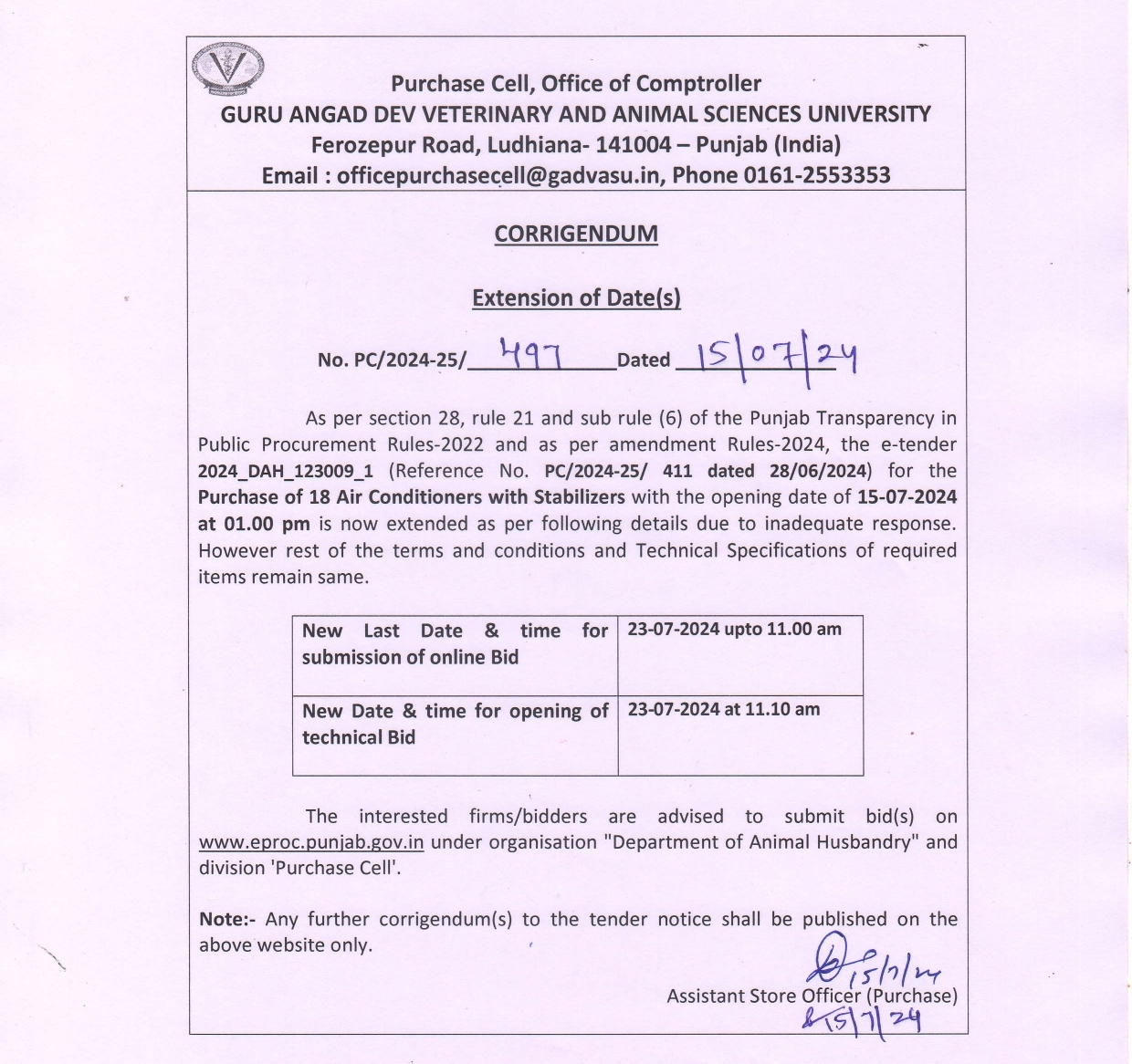 Purchase Cell, Office of Comptroller
GURU ANGAD DEV VETERINARY AND ANIMAL SCIENCES UNIVERSITY
Ferozepur Road, Ludhiana- 141004 – Punjab (India)
Email : officepurchasecell@gadvasu.in, Phone 0161-2553353

CORRIGENDUM

Extension of Date(s)

No. PC/2024-25/ 497 Dated 15/07/24

As per section 28, rule 21 and sub rule (6) of the Punjab Transparency in Public Procurement Rules-2022 and as per amendment Rules-2024, the e-tender 2024_DAH_123009_1 (Reference No. PC/2024-25/ 411 dated 28/06/2024) for the Purchase of 18 Air Conditioners with Stabilizers with the opening date of 15-07-2024 at 01.00 pm is now extended as per following details due to inadequate response. However rest of the terms and conditions and Technical Specifications of required items remain same.

| New Last Date & time for submission of online Bid | 23-07-2024 upto 11.00 am |
|---|---|
| New Date & time for opening of technical Bid | 23-07-2024 at 11.10 am |

The interested firms/bidders are advised to submit bid(s) on www.eproc.punjab.gov.in under organisation "Department of Animal Husbandry" and division 'Purchase Cell'.

Note:- Any further corrigendum(s) to the tender notice shall be published on the above website only.

15/7/24
Assistant Store Officer (Purchase)
15/7/24